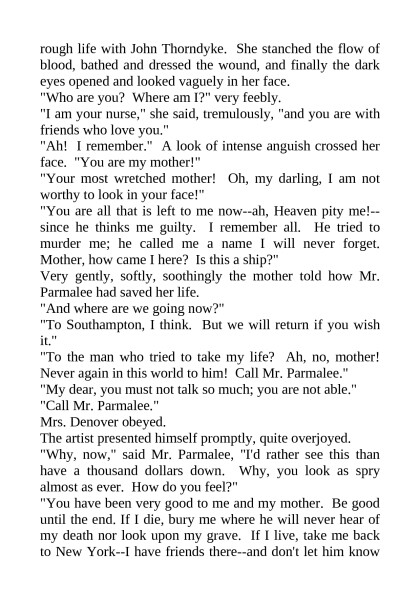 rough life with John Thorndyke. She stanched the flow of blood, bathed and dressed the wound, and finally the dark eyes opened and looked vaguely in her face.

"Who are you? Where am I?" very feebly.

"I am your nurse," she said, tremulously, "and you are with friends who love you."

"Ah! I remember." A look of intense anguish crossed her face. "You are my mother!"

"Your most wretched mother! Oh, my darling, I am not worthy to look in your face!"

"You are all that is left to me now--ah, Heaven pity me!--since he thinks me guilty. I remember all. He tried to murder me; he called me a name I will never forget. Mother, how came I here? Is this a ship?"

Very gently, softly, soothingly the mother told how Mr. Parmalee had saved her life.

"And where are we going now?"

"To Southampton, I think. But we will return if you wish it."

"To the man who tried to take my life? Ah, no, mother! Never again in this world to him! Call Mr. Parmalee."

"My dear, you must not talk so much; you are not able."

"Call Mr. Parmalee."

Mrs. Denover obeyed.

The artist presented himself promptly, quite overjoyed.

"Why, now," said Mr. Parmalee, "I'd rather see this than have a thousand dollars down. Why, you look as spry almost as ever. How do you feel?"

"You have been very good to me and my mother. Be good until the end. If I die, bury me where he will never hear of my death nor look upon my grave. If I live, take me back to New York--I have friends there--and don't let him know